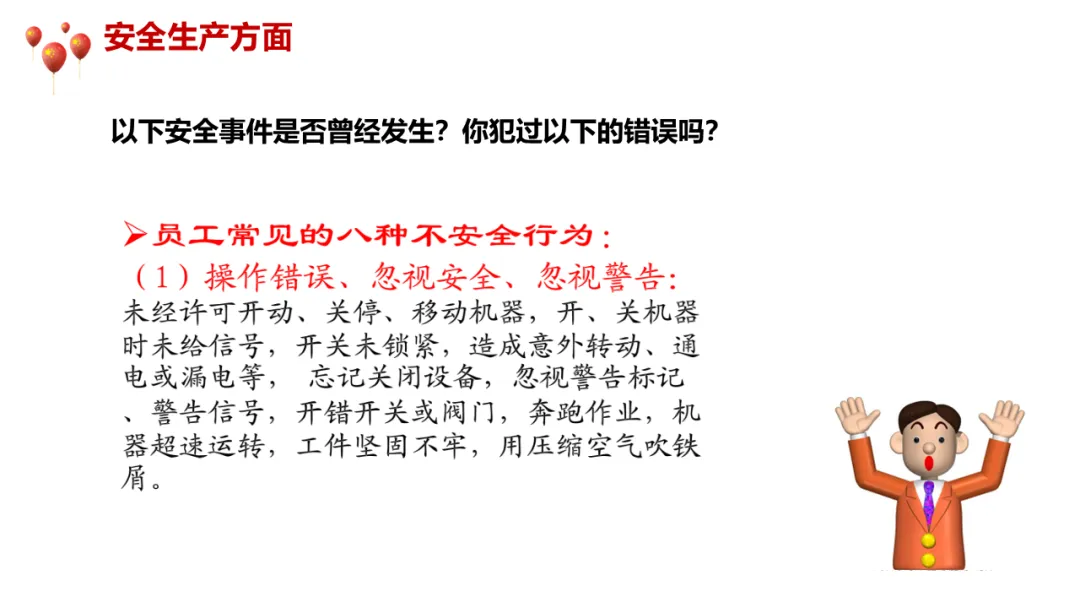 安全生产方面

以下安全事件是否曾经发生？你犯过以下的错误吗？

➢员工常见的八种不安全行为：

（1）操作错误、忽视安全、忽视警告：

未经许可开动、关停、移动机器，开、关机器时未给信号，开关未锁紧，造成意外转动、通电或漏电等， 忘记关闭设备，忽视警告标记、警告信号，开错开关或阀门，奔跑作业，机器超速运转，工件坚固不牢，用压缩空气吹铁屑。